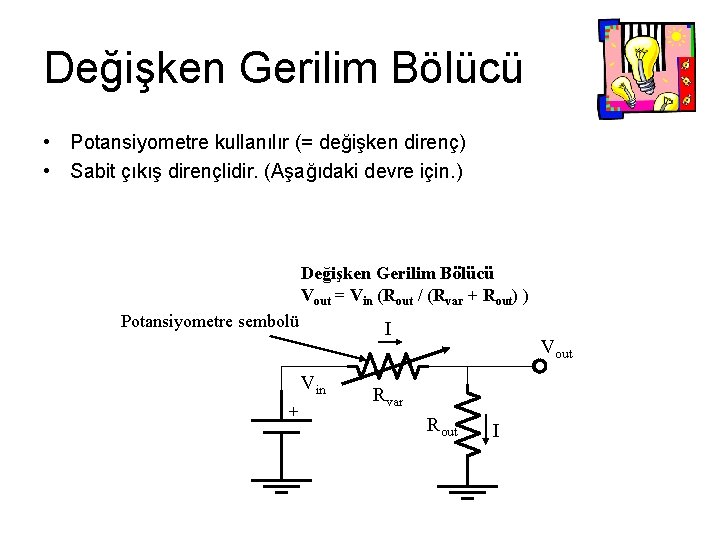 Değişken Gerilim Bölücü

• Potansiyometre kullanılır (= değişken direnç)
• Sabit çıkış dirençlidir. (Aşağıdaki devre için.)

Değişken Gerilim Bölücü
$V_{out} = V_{in} (R_{out} / (R_{var} + R_{out}) )$

Potansiyometre sembolü

I

$V_{out}$

$V_{in}$

$R_{var}$

+

$R_{out}$

I